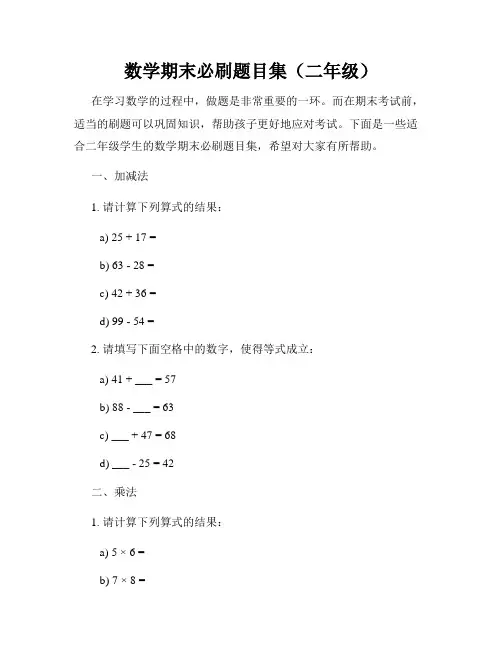 数学期末必刷题目集（二年级）

在学习数学的过程中，做题是非常重要的一环。而在期末考试前，适当的刷题可以巩固知识，帮助孩子更好地应对考试。下面是一些适合二年级学生的数学期末必刷题目集，希望对大家有所帮助。

一、加减法

1. 请计算下列算式的结果：

a) $25 + 17 =$

b) $63 - 28 =$

c) $42 + 36 =$

d) $99 - 54 =$

2. 请填写下面空格中的数字，使得等式成立：

a) $41 + \_\_\_ = 57$

b) $88 - \_\_\_ = 63$

c) $\_\_\_ + 47 = 68$

d) $\_\_\_ - 25 = 42$

二、乘法

1. 请计算下列算式的结果：

a) $5 \times 6 =$

b) $7 \times 8 =$